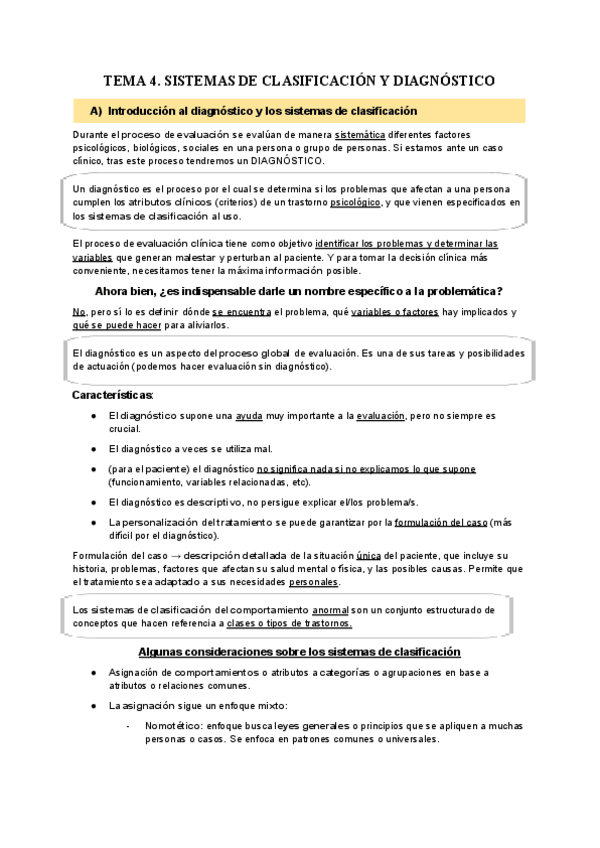 TEMA 4. SISTEMAS DE CLASIFICACIÓN Y DIAGNÓSTICO

A) Introducción al diagnóstico y los sistemas de clasificación

Durante el proceso de evaluación se evalúan de manera sistemática diferentes factores psicológicos, biológicos, sociales en una persona o grupo de personas. Si estamos ante un caso clínico, tras este proceso tendremos un DIAGNÓSTICO.

Un diagnóstico es el proceso por el cual se determina si los problemas que afectan a una persona cumplen los atributos clínicos (criterios) de un trastorno psicológico, y que vienen especificados en los sistemas de clasificación al uso.

El proceso de evaluación clínica tiene como objetivo identificar los problemas y determinar las variables que generan malestar y perturban al paciente. Y para tomar la decisión clínica más conveniente, necesitamos tener la máxima información posible.

Ahora bien, ¿es indispensable darle un nombre específico a la problemática?

No, pero sí lo es definir dónde se encuentra el problema, qué variables o factores hay implicados y qué se puede hacer para aliviarlos.

El diagnóstico es un aspecto del proceso global de evaluación. Es una de sus tareas y posibilidades de actuación (podemos hacer evaluación sin diagnóstico).

Características:

● El diagnóstico supone una ayuda muy importante a la evaluación, pero no siempre es crucial.

● El diagnóstico a veces se utiliza mal.

● (para el paciente) el diagnóstico no significa nada si no explicamos lo que supone (funcionamiento, variables relacionadas, etc).

● El diagnóstico es descriptivo, no persigue explicar el/los problema/s.

● La personalización del tratamiento se puede garantizar por la formulación del caso (más difícil por el diagnóstico).

Formulación del caso → descripción detallada de la situación única del paciente, que incluye su historia, problemas, factores que afectan su salud mental o física, y las posibles causas. Permite que el tratamiento sea adaptado a sus necesidades personales.

Los sistemas de clasificación del comportamiento anormal son un conjunto estructurado de conceptos que hacen referencia a clases o tipos de trastornos.

Algunas consideraciones sobre los sistemas de clasificación

● Asignación de comportamientos o atributos a categorías o agrupaciones en base a atributos o relaciones comunes.

● La asignación sigue un enfoque mixto:

- Nomotético: enfoque busca leyes generales o principios que se apliquen a muchas personas o casos. Se enfoca en patrones comunes o universales.